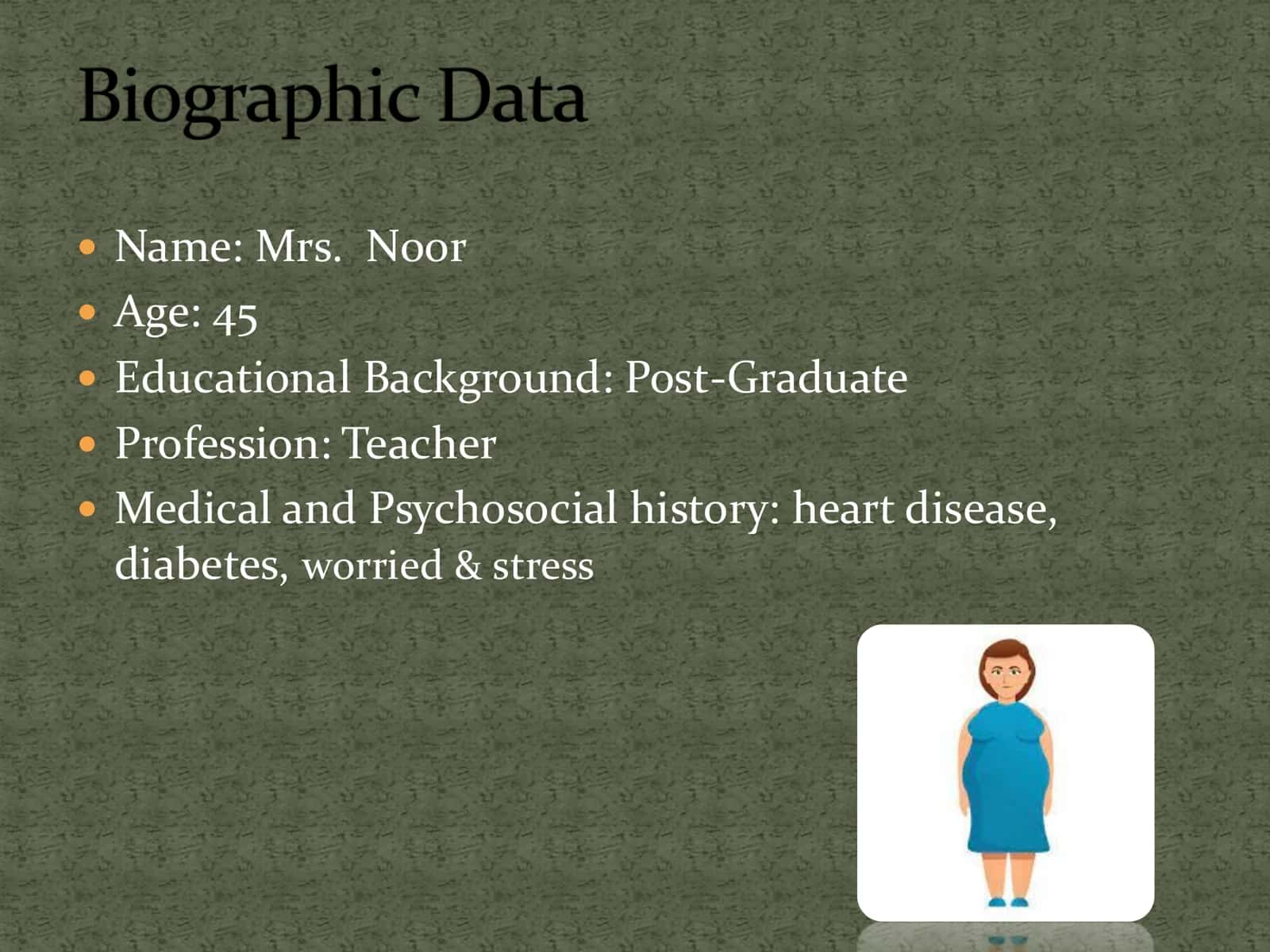 Biographic Data

- Name: Mrs.  Noor
- Age: 45
- Educational Background: Post-Graduate
- Profession: Teacher
- Medical and Psychosocial history: heart disease, diabetes, worried & stress